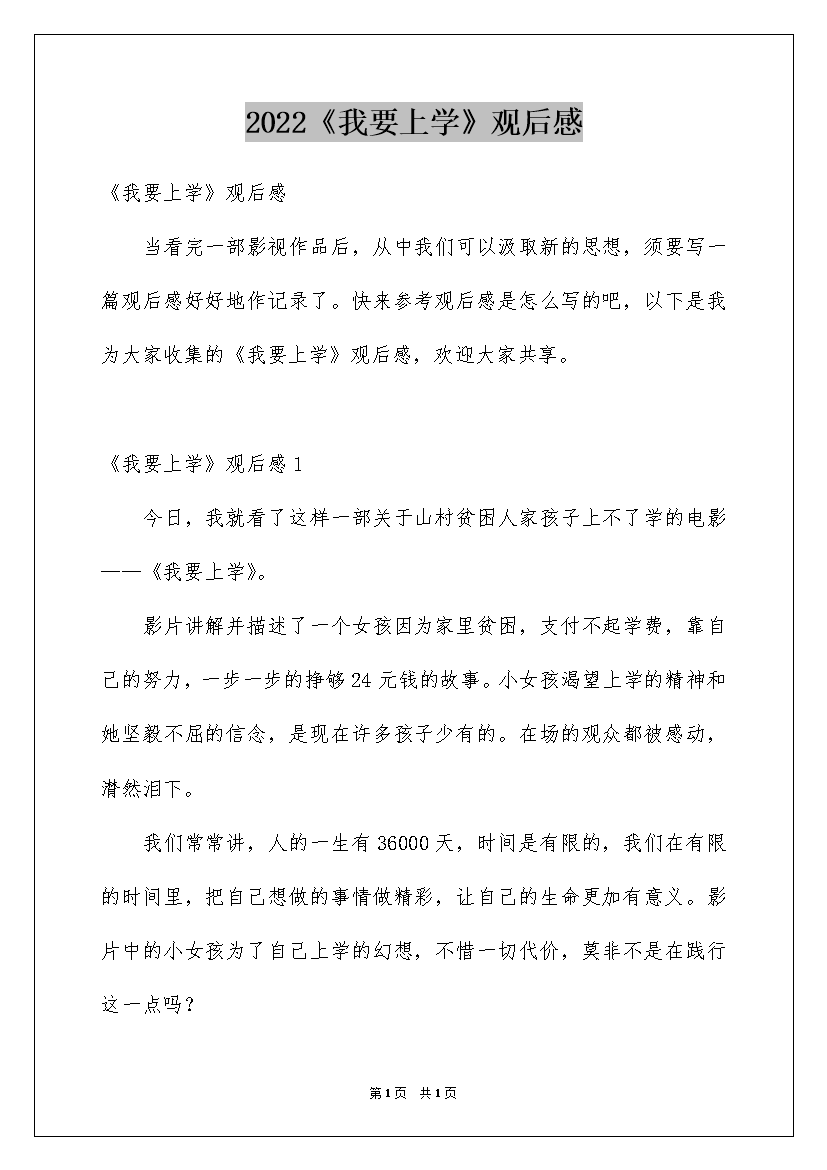 2022《我要上学》观后感

《我要上学》观后感

当看完一部影视作品后，从中我们可以汲取新的思想，须要写一篇观后感好好地作记录了。快来参考观后感是怎么写的吧，以下是我为大家收集的《我要上学》观后感，欢迎大家共享。

《我要上学》观后感1

今日，我就看了这样一部关于山村贫困人家孩子上不了学的电影——《我要上学》。

影片讲解并描述了一个女孩因为家里贫困，支付不起学费，靠自己的努力，一步一步的挣够24元钱的故事。小女孩渴望上学的精神和她坚毅不屈的信念，是现在许多孩子少有的。在场的观众都被感动，潸然泪下。

我们常常讲，人的一生有36000天，时间是有限的，我们在有限的时间里，把自己想做的事情做精彩，让自己的生命更加有意义。影片中的小女孩为了自己上学的幻想，不惜一切代价，莫非不是在践行这一点吗？

第1页 共1页